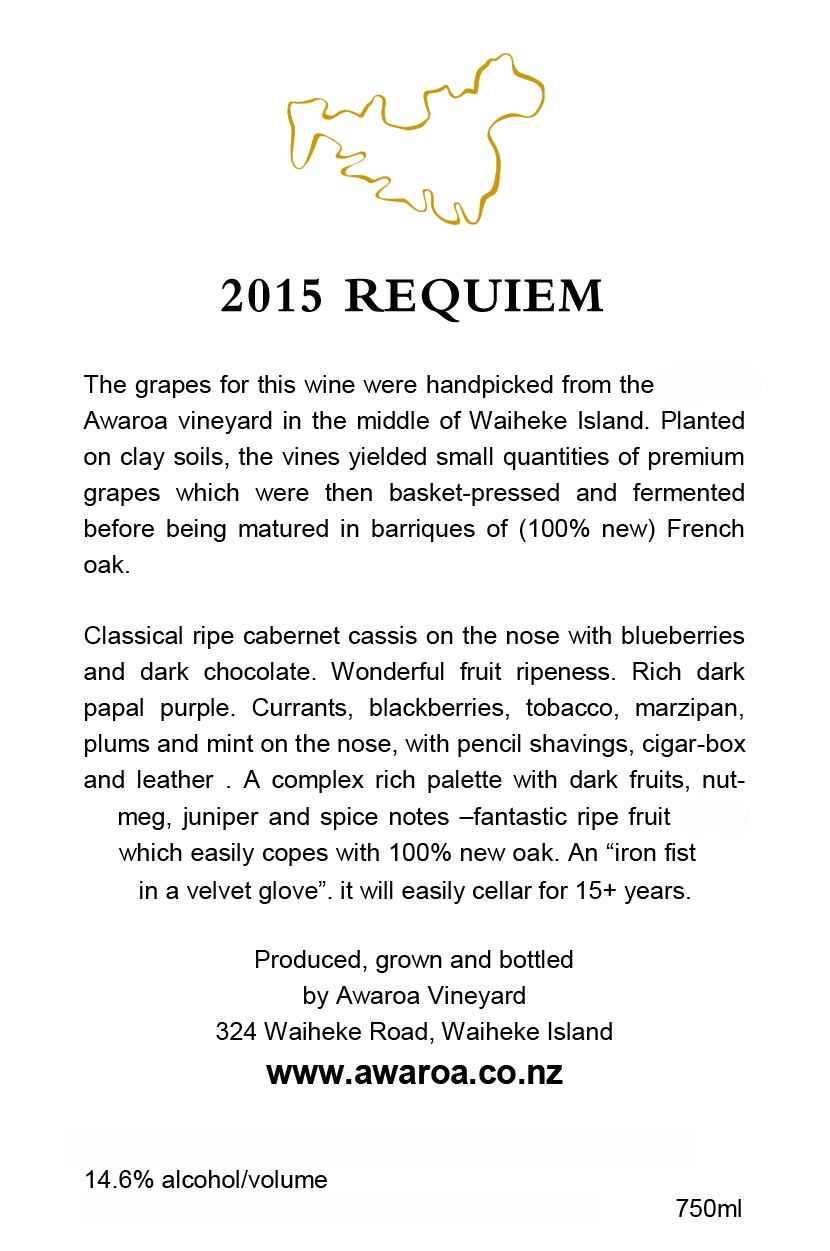 2015 REQUIEM

The grapes for this wine were handpicked from the Awaroa vineyard in the middle of Waiheke Island. Planted on clay soils, the vines yielded small quantities of premium grapes which were then basket-pressed and fermented before being matured in barriques of (100% new) French oak.

Classical ripe cabernet cassis on the nose with blueberries and dark chocolate. Wonderful fruit ripeness. Rich dark papal purple. Currants, blackberries, tobacco, marzipan, plums and mint on the nose, with pencil shavings, cigar-box and leather . A complex rich palette with dark fruits, nutmeg, juniper and spice notes –fantastic ripe fruit which easily copes with 100% new oak. An “iron fist in a velvet glove”. it will easily cellar for 15+ years.

Produced, grown and bottled by Awaroa Vineyard 324 Waiheke Road, Waiheke Island
www.awaroa.co.nz

14.6% alcohol/volume
750ml